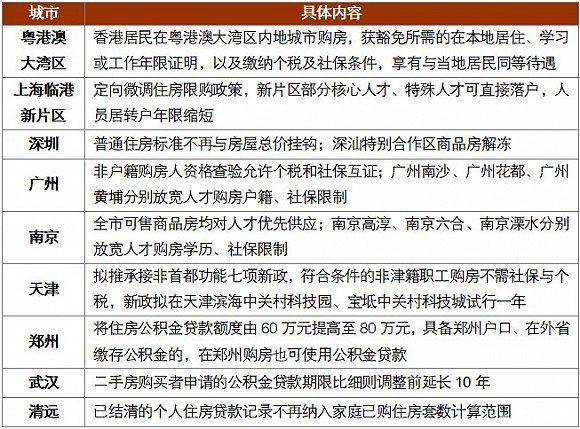 | 城市 | 具体内容 |
|---|---|
| 粤港澳大湾区 | 香港居民在粤港澳大湾区内地城市购房，获豁免所需的在本地居住、学习或工作年限证明，以及缴纳个税及社保条件，享有与当地居民同等待遇 |
| 上海临港新片区 | 定向微调住房限购政策，新片区部分核心人才、特殊人才可直接落户，人员居转户年限缩短 |
| 深圳 | 普通住房标准不再与房屋总价挂钩；深汕特别合作区商品房解冻 |
| 广州 | 非户籍购房人资格查验允许个税和社保互证；广州南沙、广州花都、广州黄埔分别放宽人才购房户籍、社保限制 |
| 南京 | 全市可售商品房均对人才优先供应；南京高淳、南京六合、南京溧水分别放宽人才购房学历、社保限制 |
| 天津 | 拟推承接非首都功能七项新政，符合条件的非津籍职工购房不需社保与个税，新政拟在天津滨海中关村科技园、宝坻中关村科技城试行一年 |
| 郑州 | 将住房公积金贷款额度由 60 万元提高至 80 万元，具备郑州户口、在外省缴存公积金的，在郑州购房也可使用公积金贷款 |
| 武汉 | 二手房购买者申请的公积金贷款期限比细则调整前延长 10 年 |
| 清远 | 已结清的个人住房贷款记录不再纳入家庭已购住房套数计算范围 |